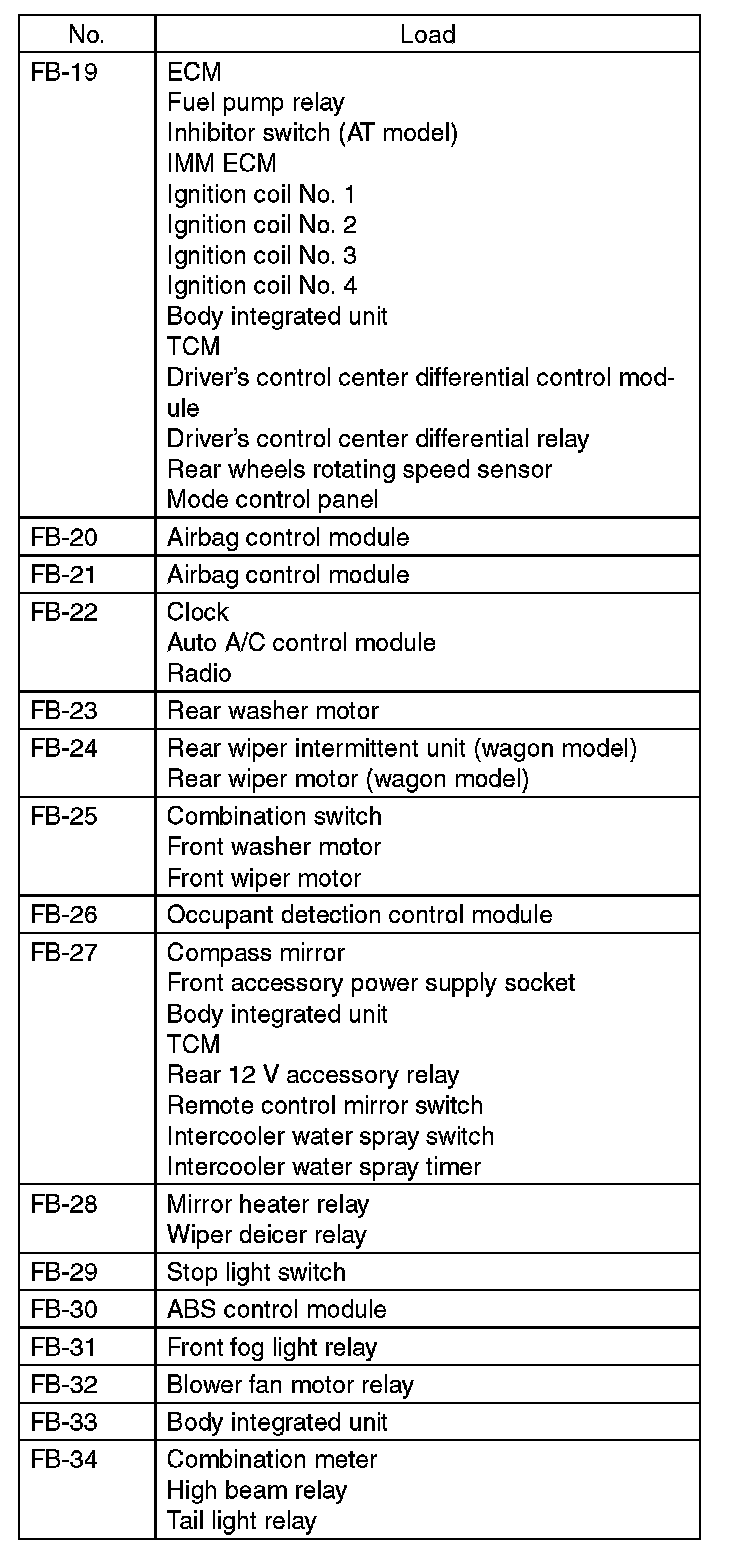 | No. | Load |
|---|---|
| FB-19 | ECM<br>Fuel pump relay<br>Inhibitor switch (AT model)<br>IMM ECM<br>Ignition coil No. 1<br>Ignition coil No. 2<br>Ignition coil No. 3<br>Ignition coil No. 4<br>Body integrated unit<br>TCM<br>Driver's control center differential control module<br>Driver's control center differential relay<br>Rear wheels rotating speed sensor<br>Mode control panel |
| FB-20 | Airbag control module |
| FB-21 | Airbag control module |
| FB-22 | Clock<br>Auto A/C control module<br>Radio |
| FB-23 | Rear washer motor |
| FB-24 | Rear wiper intermittent unit (wagon model)<br>Rear wiper motor (wagon model) |
| FB-25 | Combination switch<br>Front washer motor<br>Front wiper motor |
| FB-26 | Occupant detection control module |
| FB-27 | Compass mirror<br>Front accessory power supply socket<br>Body integrated unit<br>TCM<br>Rear 12 V accessory relay<br>Remote control mirror switch<br>Intercooler water spray switch<br>Intercooler water spray timer |
| FB-28 | Mirror heater relay<br>Wiper deicer relay |
| FB-29 | Stop light switch |
| FB-30 | ABS control module |
| FB-31 | Front fog light relay |
| FB-32 | Blower fan motor relay |
| FB-33 | Body integrated unit |
| FB-34 | Combination meter<br>High beam relay<br>Tail light relay |